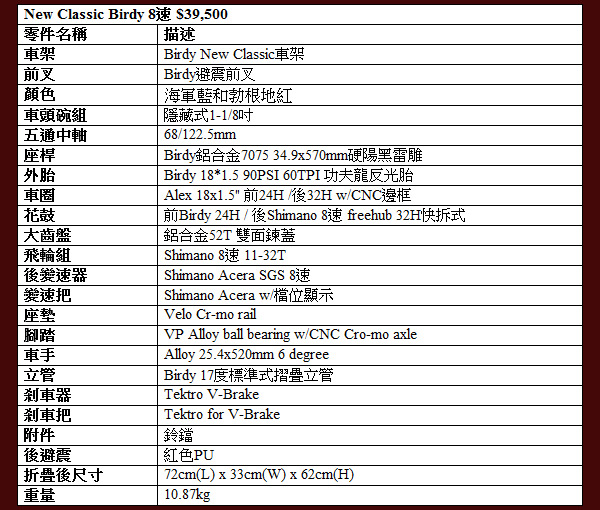 | New Classic Birdy 8速 $39,500 | |
|---|---|
| 零件名稱 | 描述 |
| 車架 | Birdy New Classic車架 |
| 前叉 | Birdy避震前叉 |
| 顏色 | 海軍藍和勃根地紅 |
| 車頭碗組 | 隱藏式1-1/8吋 |
| 五通中軸 | 68/122.5mm |
| 座桿 | Birdy鋁合金7075 34.9x570mm硬陽黑雷雕 |
| 外胎 | Birdy 18*1.5 90PSI 60TPI 功夫龍反光胎 |
| 車圈 | Alex 18x1.5" 前24H /後32H w/CNC邊框 |
| 花鼓 | 前Birdy 24H / 後Shimano 8速 freehub 32H快拆式 |
| 大齒盤 | 鋁合金52T 雙面鍊蓋 |
| 飛輪組 | Shimano 8速 11-32T |
| 後變速器 | Shimano Acera SGS 8速 |
| 變速把 | Shimano Acera w/檔位顯示 |
| 座墊 | Velo Cr-mo rail |
| 腳踏 | VP Alloy ball bearing w/CNC Cro-mo axle |
| 車手 | Alloy 25.4x520mm 6 degree |
| 立管 | Birdy 17度標準式摺疊立管 |
| 剎車器 | Tektro V-Brake |
| 剎車把 | Tektro for V-Brake |
| 附件 | 鈴鐺 |
| 後避震 | 紅色PU |
| 折疊後尺寸 | 72cm(L) x 33cm(W) x 62cm(H) |
| 重量 | 10.87kg |